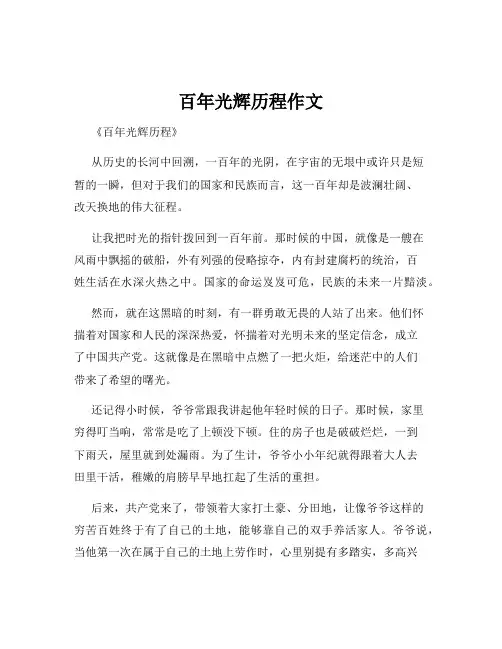 百年光辉历程作文

《百年光辉历程》

从历史的长河中回溯，一百年的光阴，在宇宙的无垠中或许只是短暂的一瞬，但对于我们的国家和民族而言，这一百年却是波澜壮阔、改天换地的伟大征程。

让我把时光的指针拨回到一百年前。那时候的中国，就像是一艘在风雨中飘摇的破船，外有列强的侵略掠夺，内有封建腐朽的统治，百姓生活在水深火热之中。国家的命运岌岌可危，民族的未来一片黯淡。

然而，就在这黑暗的时刻，有一群勇敢无畏的人站了出来。他们怀揣着对国家和人民的深深热爱，怀揣着对光明未来的坚定信念，成立了中国共产党。这就像是在黑暗中点燃了一把火炬，给迷茫中的人们带来了希望的曙光。

还记得小时候，爷爷常跟我讲起他年轻时候的日子。那时候，家里穷得叮当响，常常是吃了上顿没下顿。住的房子也是破破烂烂，一到下雨天，屋里就到处漏雨。为了生计，爷爷小小年纪就得跟着大人去田里干活，稚嫩的肩膀早早地扛起了生活的重担。

后来，共产党来了，带领着大家打土豪、分田地，让像爷爷这样的穷苦百姓终于有了自己的土地，能够靠自己的双手养活家人。爷爷说，当他第一次在属于自己的土地上劳作时，心里别提有多踏实，多高兴